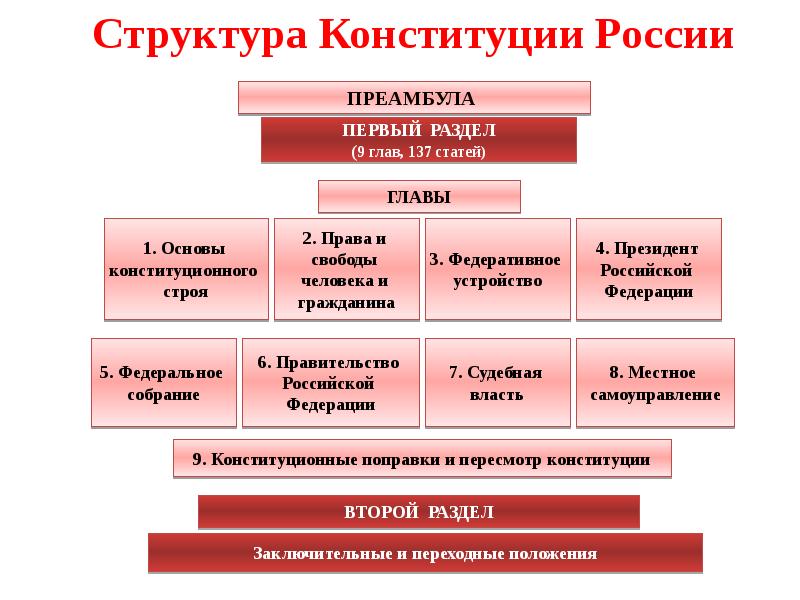 Структура Конституции России

ПРЕАМБУЛА

ПЕРВЫЙ РАЗДЕЛ
(9 глав, 137 статей)

ГЛАВЫ

1. Основы конституционного строя

2. Права и свободы человека и гражданина

3. Федеративное устройство

4. Президент Российской Федерации

5. Федеральное собрание

6. Правительство Российской Федерации

7. Судебная власть

8. Местное самоуправление

9. Конституционные поправки и пересмотр конституции

ВТОРОЙ РАЗДЕЛ

Заключительные и переходные положения